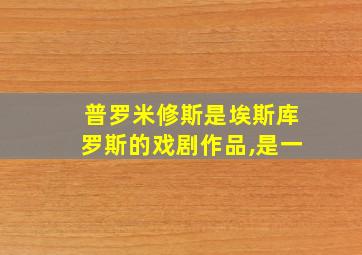 普罗米修斯是埃斯库罗斯的戏剧作品,是一